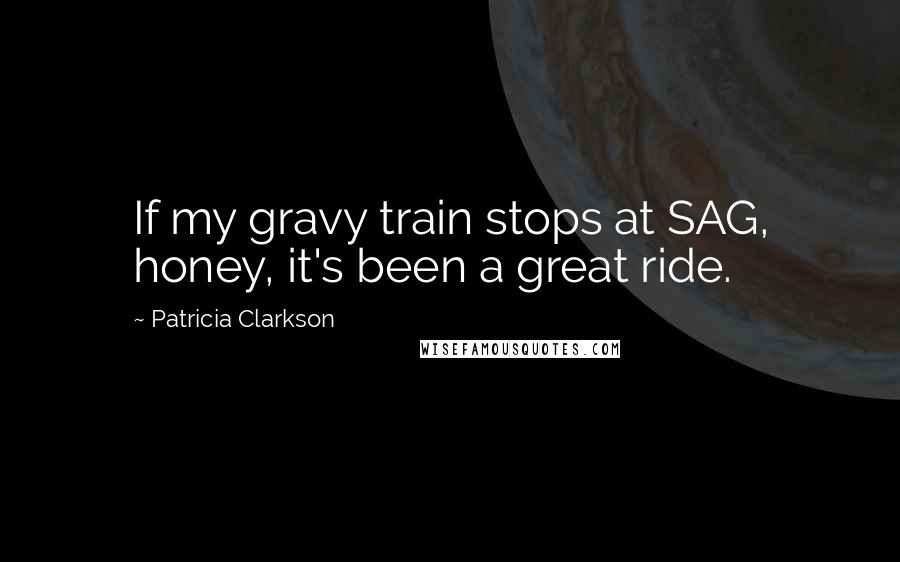 If my gravy train stops at SAG, honey, it's been a great ride.

~ Patricia Clarkson

WISEFAMOUSQUOTES.COM